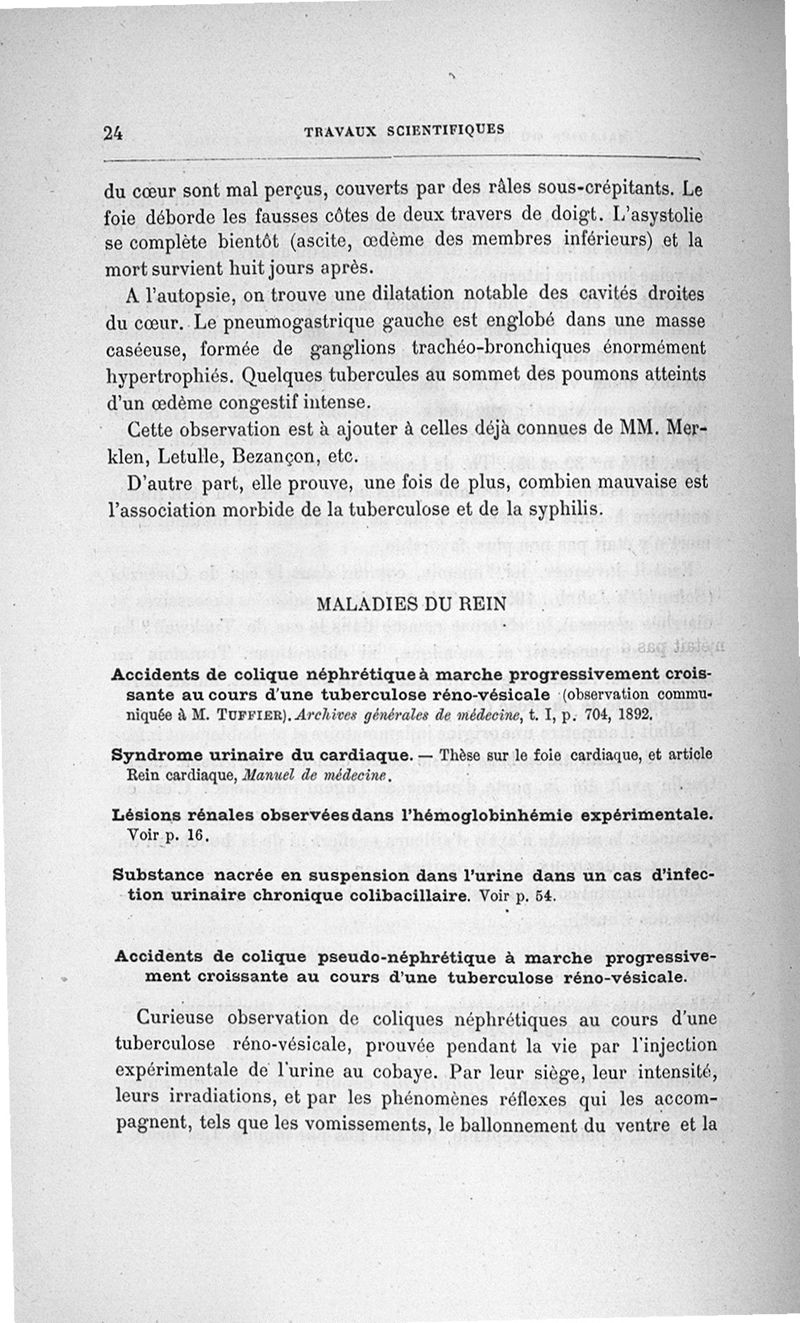 24 TRAVAUX SCIENTIFIQUES

du cœur sont mal perçus, couverts par des râles sous-crépitants. Le foie déborde les fausses côtes de deux travers de doigt. L'asystolie se complète bientôt (ascite, œdème des membres inférieurs) et la mort survient huit jours après.

A l'autopsie, on trouve une dilatation notable des cavités droites du cœur. Le pneumogastrique gauche est englobé dans une masse caséeuse, formée de ganglions trachéo-bronchiques énormément hypertrophiés. Quelques tubercules au sommet des poumons atteints d'un œdème congestif intense.

Cette observation est à ajouter à celles déjà connues de MM. Merklen, Letulle, Bezançon, etc.

D'autre part, elle prouve, une fois de plus, combien mauvaise est l'association morbide de la tuberculose et de la syphilis.

MALADIES DU REIN

Accidents de colique néphrétique à marche progressivement croissante au cours d'une tuberculose réno-vésicale (observation communiquée à M. TUFFIER). Archives générales de médecine, t. I, p. 704, 1892.

Syndrome urinaire du cardiaque. — Thèse sur le foie cardiaque, et article Rein cardiaque, Manuel de médecine.

Lésions rénales observées dans l'hémoglobinhémie expérimentale. Voir p. 16.

Substance nacrée en suspension dans l'urine dans un cas d'infection urinaire chronique colibacillaire. Voir p. 54.

Accidents de colique pseudo-néphrétique à marche progressivement croissante au cours d'une tuberculose réno-vésicale.

Curieuse observation de coliques néphrétiques au cours d'une tuberculose réno-vésicale, prouvée pendant la vie par l'injection expérimentale de l'urine au cobaye. Par leur siège, leur intensité, leurs irradiations, et par les phénomènes réflexes qui les accompagnent, tels que les vomissements, le ballonnement du ventre et la